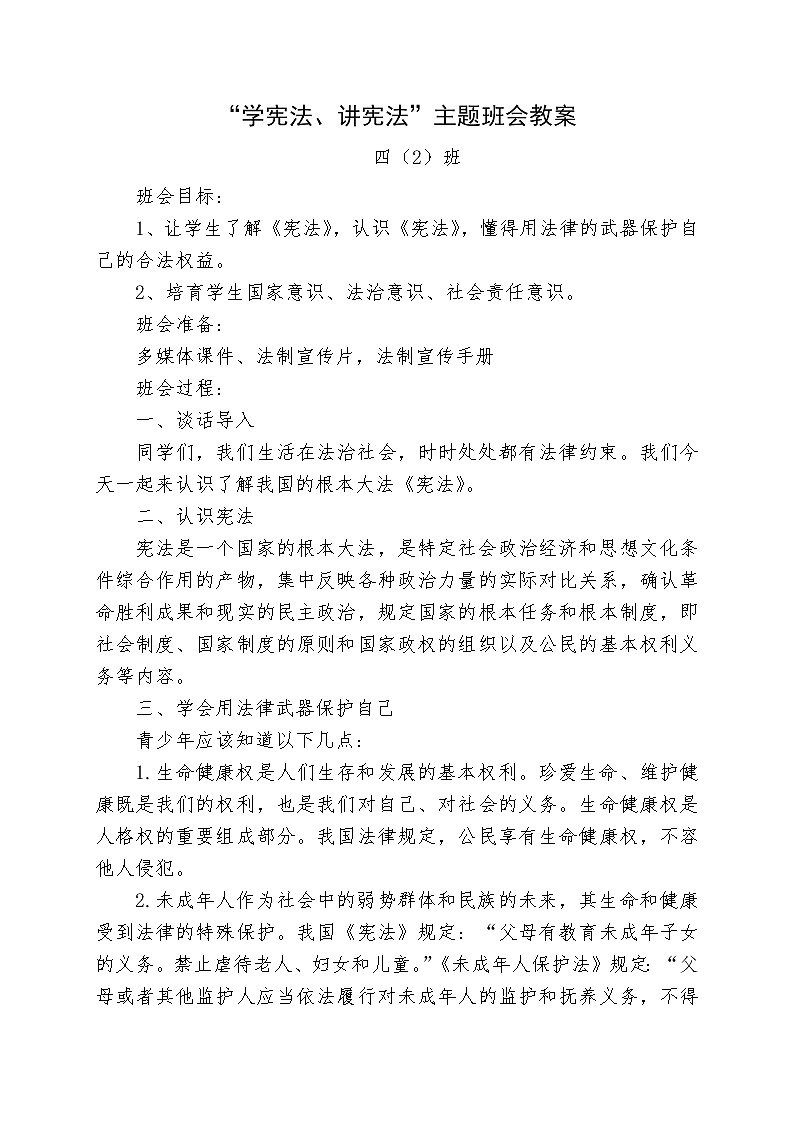 “学宪法、讲宪法”主题班会教案

四（2）班

班会目标：

1、让学生了解《宪法》，认识《宪法》，懂得用法律的武器保护自己的合法权益。

2、培育学生国家意识、法治意识、社会责任意识。

班会准备：

多媒体课件、法制宣传片，法制宣传手册

班会过程：

一、谈话导入

同学们，我们生活在法治社会，时时处处都有法律约束。我们今天一起来认识了解我国的根本大法《宪法》。

二、认识宪法

宪法是一个国家的根本大法，是特定社会政治经济和思想文化条件综合作用的产物，集中反映各种政治力量的实际对比关系，确认革命胜利成果和现实的民主政治，规定国家的根本任务和根本制度，即社会制度、国家制度的原则和国家政权的组织以及公民的基本权利义务等内容。

三、学会用法律武器保护自己

青少年应该知道以下几点：

1.生命健康权是人们生存和发展的基本权利。珍爱生命、维护健康既是我们的权利，也是我们对自己、对社会的义务。生命健康权是人格权的重要组成部分。我国法律规定，公民享有生命健康权，不容他人侵犯。

2.未成年人作为社会中的弱势群体和民族的未来，其生命和健康受到法律的特殊保护。我国《宪法》规定：“父母有教育未成年子女的义务。禁止虐待老人、妇女和儿童。”《未成年人保护法》规定：“父母或者其他监护人应当依法履行对未成年人的监护和抚养义务，不得